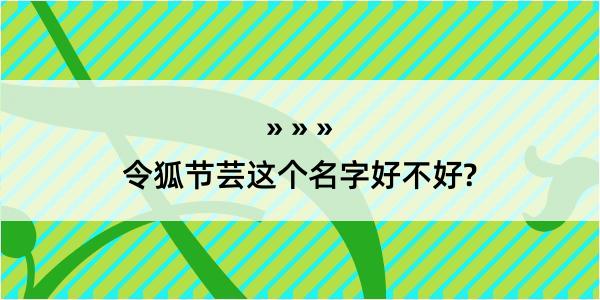 » » »
令狐节芸这个名字好不好?